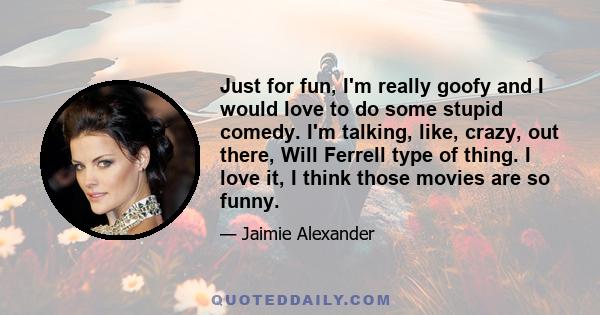 Just for fun, I'm really goofy and I would love to do some stupid comedy. I'm talking, like, crazy, out there, Will Ferrell type of thing. I love it, I think those movies are so funny.

— Jaimie Alexander

QUOTEDDAILY.COM